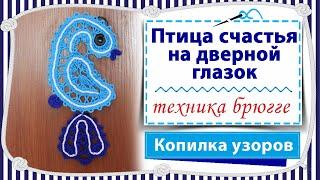 Птица счастья на дверной глазок

техника брюгге

Копилка узоров